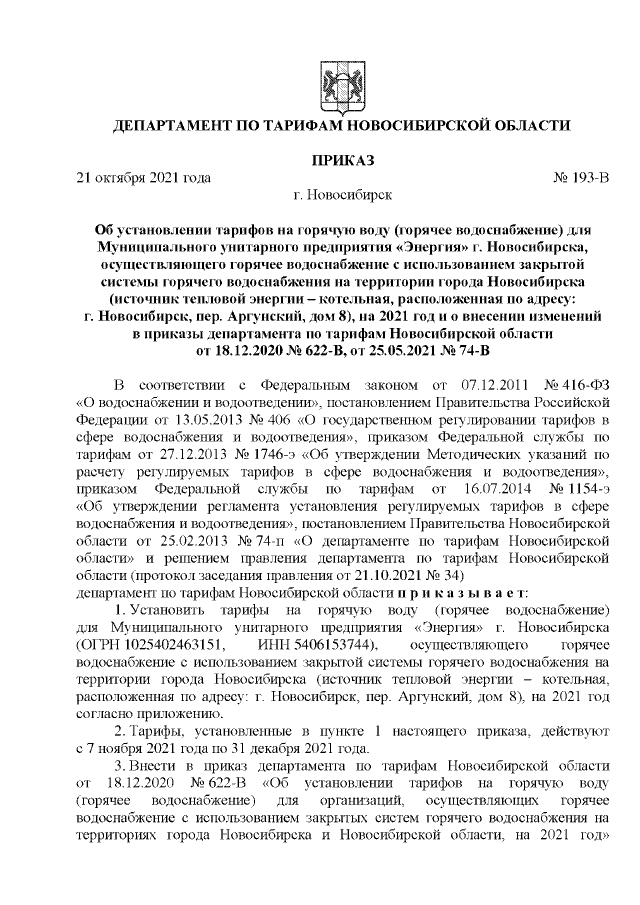 ДЕПАРТАМЕНТ ПО ТАРИФАМ НОВОСИБИРСКОЙ ОБЛАСТИ

ПРИКАЗ

21 октября 2021 года № 193-В

г. Новосибирск

Об установлении тарифов на горячую воду (горячее водоснабжение) для Муниципального унитарного предприятия «Энергия» г. Новосибирска, осуществляющего горячее водоснабжение с использованием закрытой системы горячего водоснабжения на территории города Новосибирска (источник тепловой энергии – котельная, расположенная по адресу: г. Новосибирск, пер. Аргунский, дом 8), на 2021 год и о внесении изменений в приказы департамента по тарифам Новосибирской области от 18.12.2020 № 622-В, от 25.05.2021 № 74-В

В соответствии с Федеральным законом от 07.12.2011 № 416-ФЗ «О водоснабжении и водоотведении», постановлением Правительства Российской Федерации от 13.05.2013 № 406 «О государственном регулировании тарифов в сфере водоснабжения и водоотведения», приказом Федеральной службы по тарифам от 27.12.2013 № 1746-э «Об утверждении Методических указаний по расчету регулируемых тарифов в сфере водоснабжения и водоотведения», приказом Федеральной службы по тарифам от 16.07.2014 № 1154-э «Об утверждении регламента установления регулируемых тарифов в сфере водоснабжения и водоотведения», постановлением Правительства Новосибирской области от 25.02.2013 № 74-п «О департаменте по тарифам Новосибирской области» и решением правления департамента по тарифам Новосибирской области (протокол заседания правления от 21.10.2021 № 34)
департамент по тарифам Новосибирской области п р и к а з ы в а е т:

1. Установить тарифы на горячую воду (горячее водоснабжение) для Муниципального унитарного предприятия «Энергия» г. Новосибирска (ОГРН 1025402463151, ИНН 5406153744), осуществляющего горячее водоснабжение с использованием закрытой системы горячего водоснабжения на территории города Новосибирска (источник тепловой энергии – котельная, расположенная по адресу: г. Новосибирск, пер. Аргунский, дом 8), на 2021 год согласно приложению.

2. Тарифы, установленные в пункте 1 настоящего приказа, действуют с 7 ноября 2021 года по 31 декабря 2021 года.

3. Внести в приказ департамента по тарифам Новосибирской области от 18.12.2020 № 622-В «Об установлении тарифов на горячую воду (горячее водоснабжение) для организаций, осуществляющих горячее водоснабжение с использованием закрытых систем горячего водоснабжения на территориях города Новосибирска и Новосибирской области, на 2021 год»